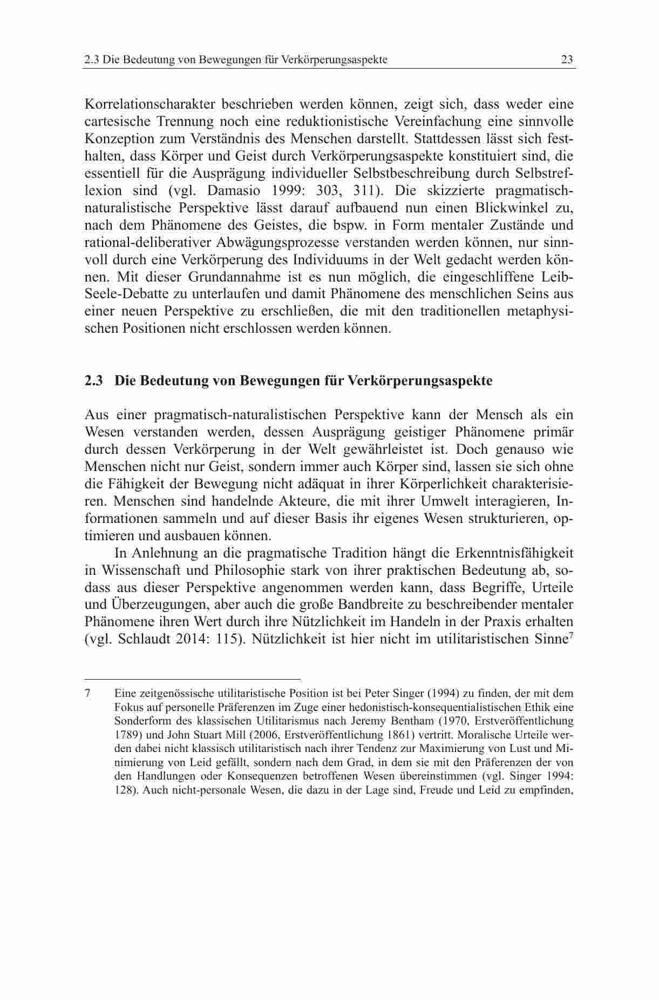 2.3 Die Bedeutung von Bewegungen für Verkörperungsaspekte 23

Korrelationscharakter beschrieben werden können, zeigt sich, dass weder eine cartesische Trennung noch eine reduktionistische Vereinfachung eine sinnvolle Konzeption zum Verständnis des Menschen darstellt. Stattdessen lässt sich festhalten, dass Körper und Geist durch Verkörperungsaspekte konstituiert sind, die essentiell für die Ausprägung individueller Selbstbeschreibung durch Selbstreflexion sind (vgl. Damasio 1999: 303, 311). Die skizzierte pragmatisch-naturalistische Perspektive lässt darauf aufbauend nun einen Blickwinkel zu, nach dem Phänomene des Geistes, die bspw. in Form mentaler Zustände und rational-deliberativer Abwägungsprozesse verstanden werden können, nur sinnvoll durch eine Verkörperung des Individuums in der Welt gedacht werden können. Mit dieser Grundannahme ist es nun möglich, die eingeschliffene Leib-Seele-Debatte zu unterlaufen und damit Phänomene des menschlichen Seins aus einer neuen Perspektive zu erschließen, die mit den traditionellen metaphysischen Positionen nicht erschlossen werden können.

2.3 Die Bedeutung von Bewegungen für Verkörperungsaspekte

Aus einer pragmatisch-naturalistischen Perspektive kann der Mensch als ein Wesen verstanden werden, dessen Ausprägung geistiger Phänomene primär durch dessen Verkörperung in der Welt gewährleistet ist. Doch genauso wie Menschen nicht nur Geist, sondern immer auch Körper sind, lassen sie sich ohne die Fähigkeit der Bewegung nicht adäquat in ihrer Körperlichkeit charakterisieren. Menschen sind handelnde Akteure, die mit ihrer Umwelt interagieren, Informationen sammeln und auf dieser Basis ihr eigenes Wesen strukturieren, optimieren und ausbauen können.

In Anlehnung an die pragmatische Tradition hängt die Erkenntnisfähigkeit in Wissenschaft und Philosophie stark von ihrer praktischen Bedeutung ab, sodass aus dieser Perspektive angenommen werden kann, dass Begriffe, Urteile und Überzeugungen, aber auch die große Bandbreite zu beschreibender mentaler Phänomene ihren Wert durch ihre Nützlichkeit im Handeln in der Praxis erhalten (vgl. Schlaudt 2014: 115). Nützlichkeit ist hier nicht im utilitaristischen Sinne$^7$

7 Eine zeitgenössische utilitaristische Position ist bei Peter Singer (1994) zu finden, der mit dem Fokus auf personelle Präferenzen im Zuge einer hedonistisch-konsequentialistischen Ethik eine Sonderform des klassischen Utilitarismus nach Jeremy Bentham (1970, Erstveröffentlichung 1789) und John Stuart Mill (2006, Erstveröffentlichung 1861) vertritt. Moralische Urteile werden dabei nicht klassisch utilitaristisch nach ihrer Tendenz zur Maximierung von Lust und Minimierung von Leid gefällt, sondern nach dem Grad, in dem sie mit den Präferenzen der von den Handlungen oder Konsequenzen betroffenen Wesen übereinstimmen (vgl. Singer 1994: 128). Auch nicht-personale Wesen, die dazu in der Lage sind, Freude und Leid zu empfinden,